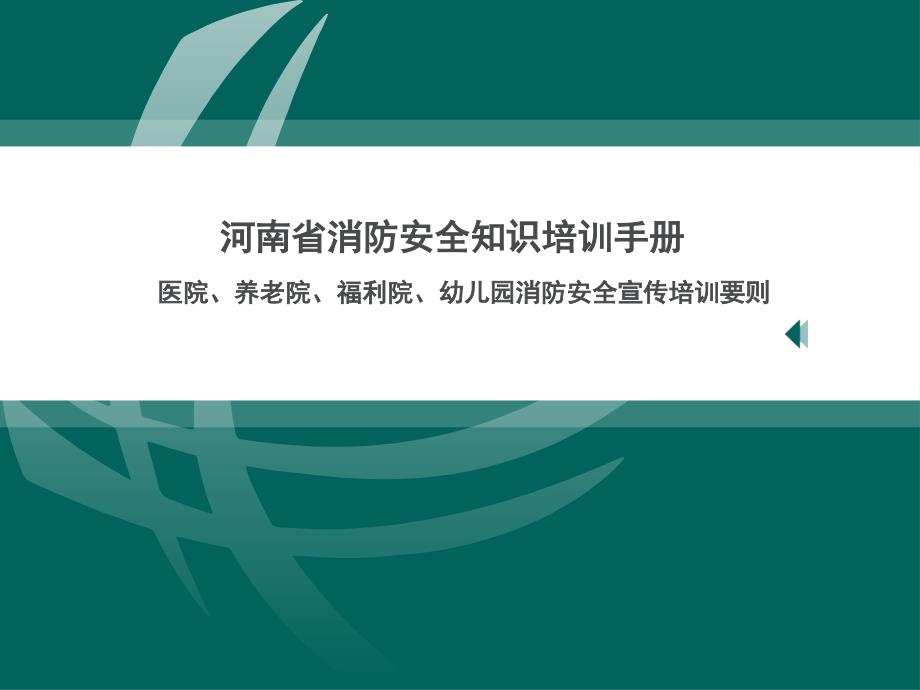 河南省消防安全知识培训手册

医院、养老院、福利院、幼儿园消防安全宣传培训要则